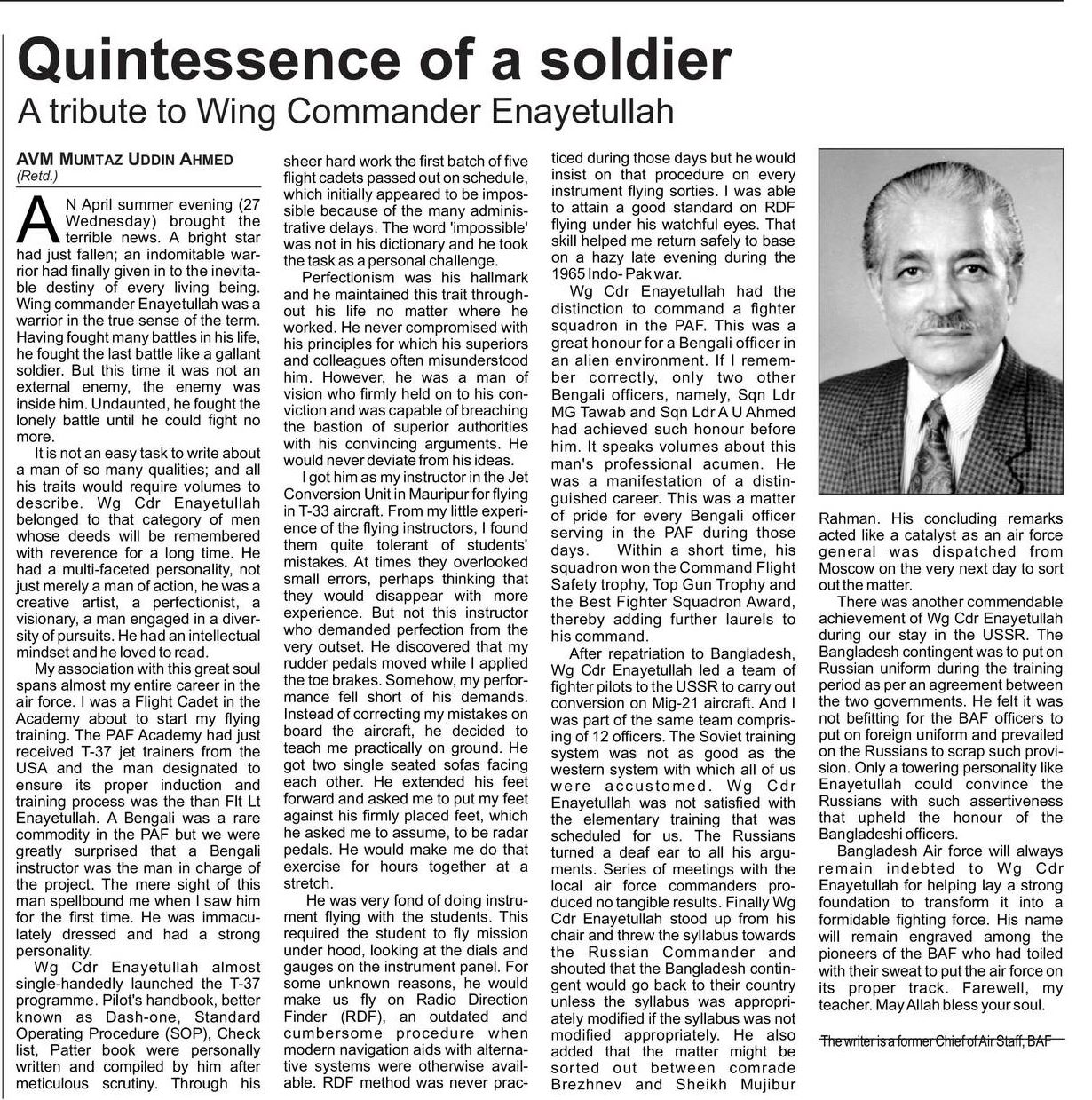 Quintessence of a soldier

A tribute to Wing Commander Enayetullah

AVM MUMTAZ UDDIN AHMED (Retd.)

AN April summer evening (27 Wednesday) brought the terrible news. A bright star had just fallen; an indomitable warrior had finally given in to the inevitable destiny of every living being. Wing commander Enayetullah was a warrior in the true sense of the term. Having fought many battles in his life, he fought the last battle like a gallant soldier. But this time it was not an external enemy, the enemy was inside him. Undaunted, he fought the lonely battle until he could fight no more.

It is not an easy task to write about a man of so many qualities; and all his traits would require volumes to describe. Wg Cdr Enayetullah belonged to that category of men whose deeds will be remembered with reverence for a long time. He had a multi-faceted personality, not just merely a man of action, he was a creative artist, a perfectionist, a visionary, a man engaged in a diversity of pursuits. He had an intellectual mindset and he loved to read.

My association with this great soul spans almost my entire career in the air force. I was a Flight Cadet in the Academy about to start my flying training. The PAF Academy had just received T-37 jet trainers from the USA and the man designated to ensure its proper induction and training process was the than Flt Lt Enayetullah. A Bengali was a rare commodity in the PAF but we were greatly surprised that a Bengali instructor was the man in charge of the project. The mere sight of this man spellbound me when I saw him for the first time. He was immaculately dressed and had a strong personality.

Wg Cdr Enayetullah almost single-handedly launched the T-37 programme. Pilot's handbook, better known as Dash-one, Standard Operating Procedure (SOP), Check list, Patter book were personally written and compiled by him after meticulous scrutiny. Through his sheer hard work the first batch of five flight cadets passed out on schedule, which initially appeared to be impossible because of the many administrative delays. The word 'impossible' was not in his dictionary and he took the task as a personal challenge.

Perfectionism was his hallmark and he maintained this trait throughout his life no matter where he worked. He never compromised with his principles for which his superiors and colleagues often misunderstood him. However, he was a man of vision who firmly held on to his conviction and was capable of breaching the bastion of superior authorities with his convincing arguments. He would never deviate from his ideas.

I got him as my instructor in the Jet Conversion Unit in Mauripur for flying in T-33 aircraft. From my little experience of the flying instructors, I found them quite tolerant of students' mistakes. At times they overlooked small errors, perhaps thinking that they would disappear with more experience. But not this instructor who demanded perfection from the very outset. He discovered that my rudder pedals moved while I applied the toe brakes. Somehow, my performance fell short of his demands. Instead of correcting my mistakes on board the aircraft, he decided to teach me practically on ground. He got two single seated sofas facing each other. He extended his feet forward and asked me to put my feet against his firmly placed feet, which he asked me to assume, to be radar pedals. He would make me do that exercise for hours together at a stretch.

He was very fond of doing instrument flying with the students. This required the student to fly mission under hood, looking at the dials and gauges on the instrument panel. For some unknown reasons, he would make us fly on Radio Direction Finder (RDF), an outdated and cumbersome procedure when modern navigation aids with alternative systems were otherwise available. RDF method was never practiced during those days but he would insist on that procedure on every instrument flying sorties. I was able to attain a good standard on RDF flying under his watchful eyes. That skill helped me return safely to base on a hazy late evening during the 1965 Indo- Pak war.

Wg Cdr Enayetullah had the distinction to command a fighter squadron in the PAF. This was a great honour for a Bengali officer in an alien environment. If I remember correctly, only two other Bengali officers, namely, Sqn Ldr MG Tawab and Sqn Ldr A U Ahmed had achieved such honour before him. It speaks volumes about this man's professional acumen. He was a manifestation of a distinguished career. This was a matter of pride for every Bengali officer serving in the PAF during those days. Within a short time, his squadron won the Command Flight Safety trophy, Top Gun Trophy and the Best Fighter Squadron Award, thereby adding further laurels to his command.

After repatriation to Bangladesh, Wg Cdr Enayetullah led a team of fighter pilots to the USSR to carry out conversion on Mig-21 aircraft. And I was part of the same team comprising of 12 officers. The Soviet training system was not as good as the western system with which all of us were accustomed. Wg Cdr Enayetullah was not satisfied with the elementary training that was scheduled for us. The Russians turned a deaf ear to all his arguments. Series of meetings with the local air force commanders produced no tangible results. Finally Wg Cdr Enayetullah stood up from his chair and threw the syllabus towards the Russian Commander and shouted that the Bangladesh contingent would go back to their country unless the syllabus was appropriately modified if the syllabus was not modified appropriately. He also added that the matter might be sorted out between comrade Brezhnev and Sheikh Mujibur Rahman. His concluding remarks acted like a catalyst as an air force general was dispatched from Moscow on the very next day to sort out the matter.

There was another commendable achievement of Wg Cdr Enayetullah during our stay in the USSR. The Bangladesh contingent was to put on Russian uniform during the training period as per an agreement between the two governments. He felt it was not befitting for the BAF officers to put on foreign uniform and prevailed on the Russians to scrap such provision. Only a towering personality like Enayetullah could convince the Russians with such assertiveness that upheld the honour of the Bangladeshi officers.

Bangladesh Air force will always remain indebted to Wg Cdr Enayetullah for helping lay a strong foundation to transform it into a formidable fighting force. His name will remain engraved among the pioneers of the BAF who had toiled with their sweat to put the air force on its proper track. Farewell, my teacher. May Allah bless your soul.

The writer is a former Chief of Air Staff, BAF